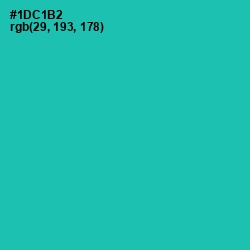 #1DC1B2
rgb(29, 193, 178)